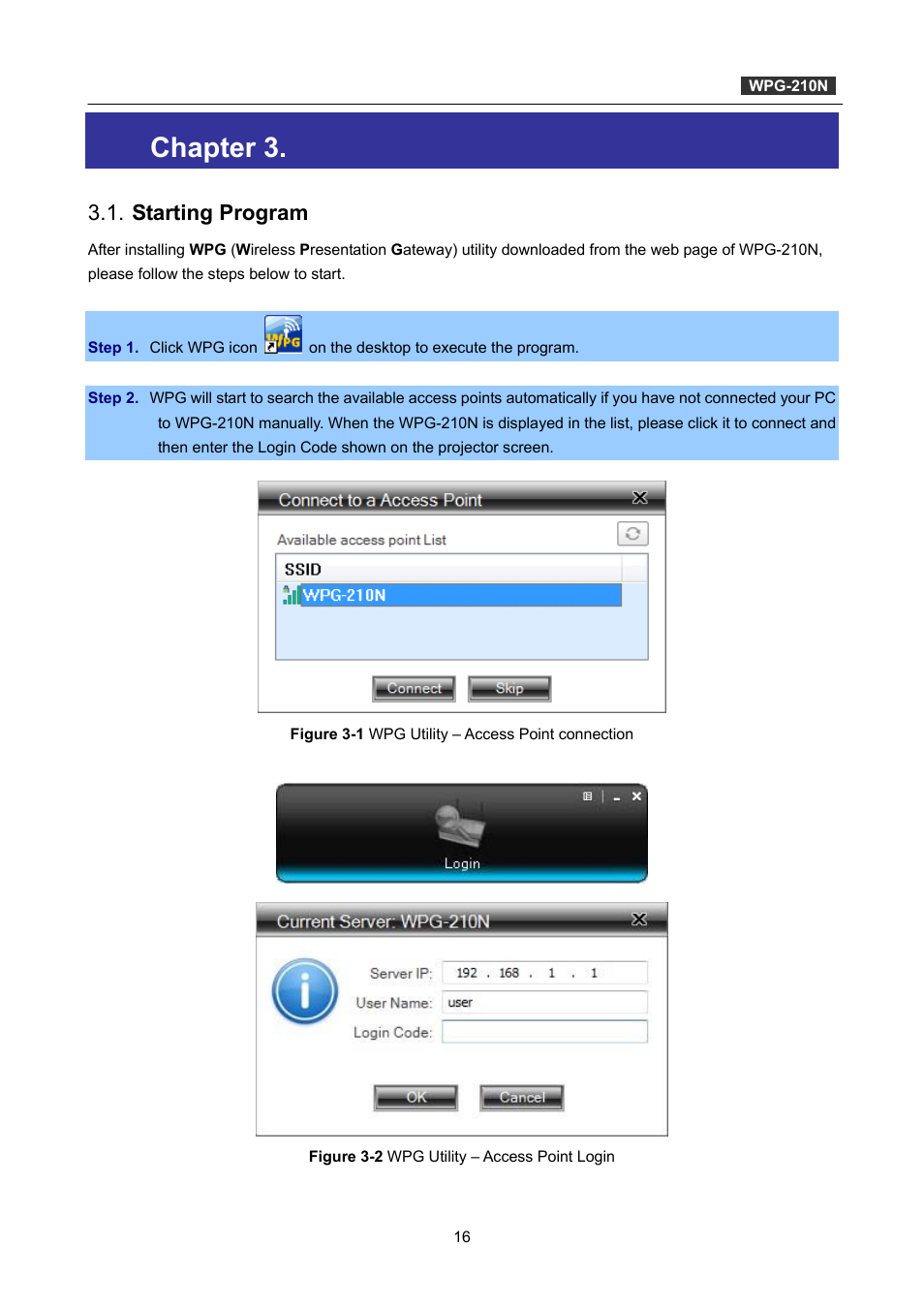 WPG-210N

Chapter 3.

3.1. Starting Program

After installing WPG (Wireless Presentation Gateway) utility downloaded from the web page of WPG-210N, please follow the steps below to start.

Step 1. Click WPG icon WPG on the desktop to execute the program.

Step 2. WPG will start to search the available access points automatically if you have not connected your PC to WPG-210N manually. When the WPG-210N is displayed in the list, please click it to connect and then enter the Login Code shown on the projector screen.

Connect to a Access Point

Available access point List

SSID

WPG-210N

Connect Skip

Figure 3-1 WPG Utility – Access Point connection

Login

Current Server: WPG-210N

Server IP: 192 . 168 . 1 . 1

User Name: user

Login Code:

OK Cancel

Figure 3-2 WPG Utility – Access Point Login

16